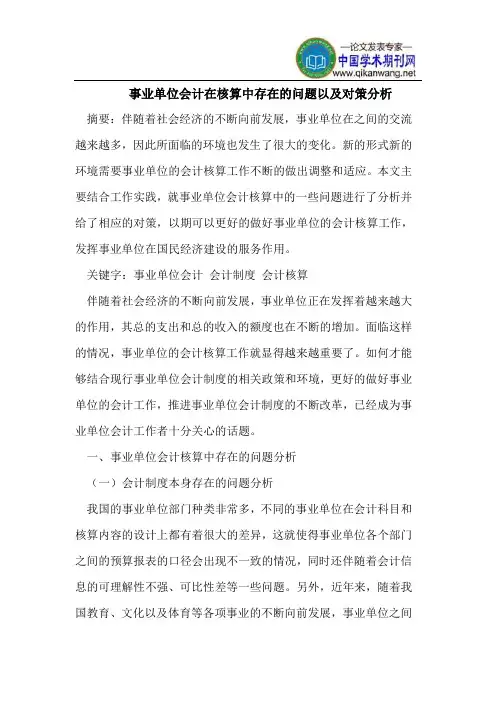 —论文发表专家—
中国学术期刊网
www.qikanwang.net

事业单位会计在核算中存在的问题以及对策分析

摘要：伴随着社会经济的不断向前发展，事业单位在之间的交流越来越多，因此所面临的环境也发生了很大的变化。新的形式新的环境需要事业单位的会计核算工作不断的做出调整和适应。本文主要结合工作实践，就事业单位会计核算中的一些问题进行了分析并给了相应的对策，以期可以更好的做好事业单位的会计核算工作，发挥事业单位在国民经济建设的服务作用。

关键字：事业单位会计 会计制度 会计核算

伴随着社会经济的不断向前发展，事业单位正在发挥着越来越大的作用，其总的支出和总的收入的额度也在不断的增加。面临这样的情况，事业单位的会计核算工作就显得越来越重要了。如何才能够结合现行事业单位会计制度的相关政策和环境，更好的做好事业单位的会计工作，推进事业单位会计制度的不断改革，已经成为事业单位会计工作者十分关心的话题。

一、事业单位会计核算中存在的问题分析

（一）会计制度本身存在的问题分析

我国的事业单位部门种类非常多，不同的事业单位在会计科目和核算内容的设计上都有着很大的差异，这就使得事业单位各个部门之间的预算报表的口径会出现不一致的情况，同时还伴随着会计信息的可理解性不强、可比性差等一些问题。另外，近年来，随着我国教育、文化以及体育等各项事业的不断向前发展，事业单位之间